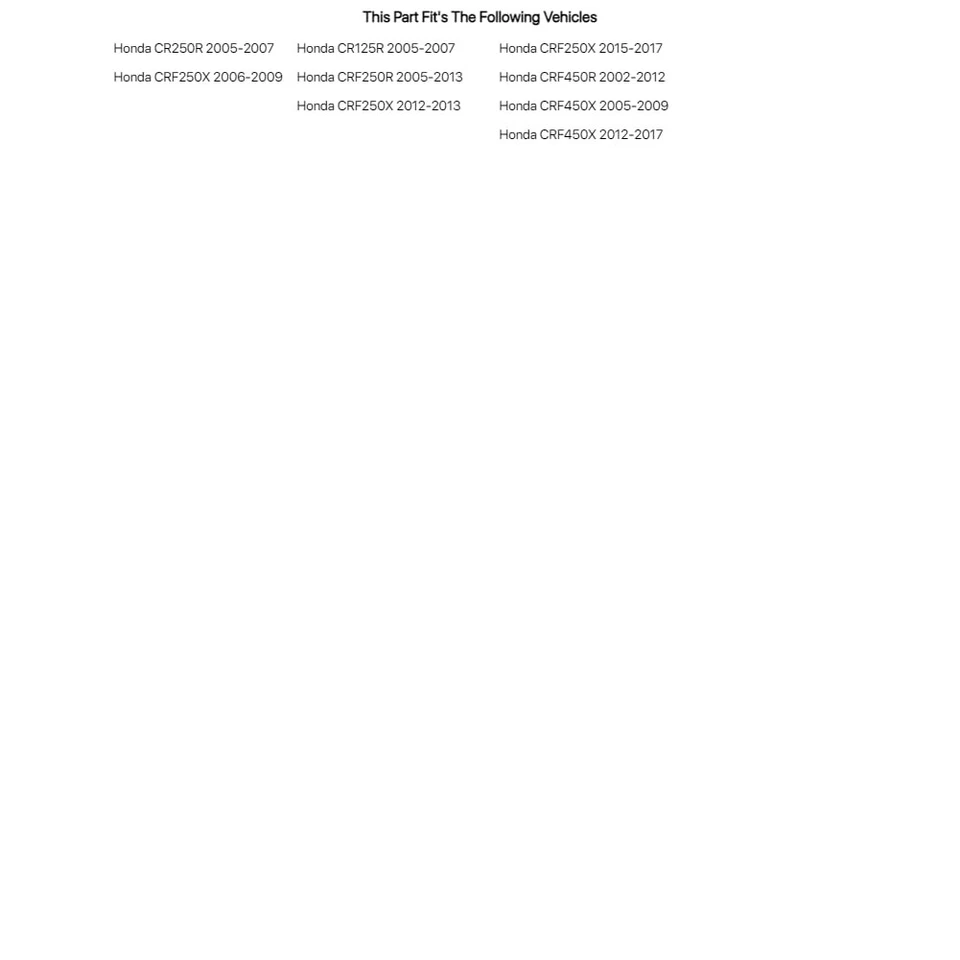 This Part Fit's The Following Vehicles

Honda CR250R 2005-2007
Honda CRF250X 2006-2009

Honda CR125R 2005-2007
Honda CRF250R 2005-2013
Honda CRF250X 2012-2013

Honda CRF250X 2015-2017
Honda CRF450R 2002-2012
Honda CRF450X 2005-2009
Honda CRF450X 2012-2017